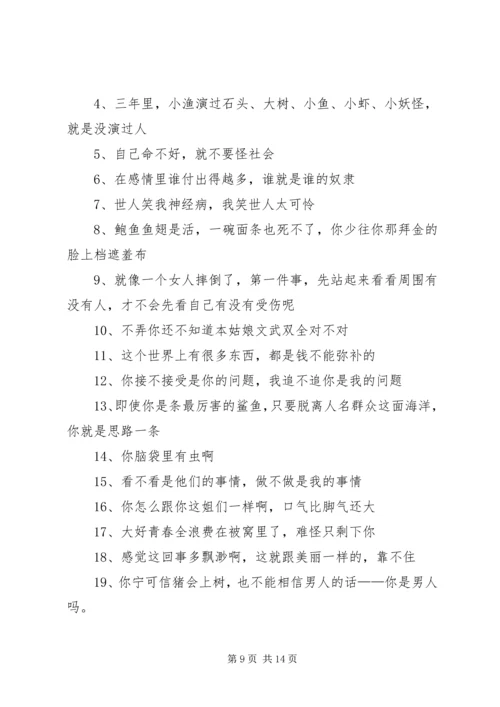 4、三年里，小渔演过石头、大树、小鱼、小虾、小妖怪，就是没演过人

5、自己命不好，就不要怪社会

6、在感情里谁付出得越多，谁就是谁的奴隶

7、世人笑我神经病，我笑世人太可怜

8、鲍鱼鱼翅是活，一碗面条也死不了，你少往你那拜金的脸上档遮羞布

9、就像一个女人摔倒了，第一件事，先站起来看看周围有没有人，才不会先看自己有没有受伤呢

10、不弄你还不知道本姑娘文武双全对不对

11、这个世界上有很多东西，都是钱不能弥补的

12、你接不接受是你的问题，我追不追你是我的问题

13、即使你是条最厉害的鲨鱼，只要脱离人名群众这面海洋，你就是思路一条

14、你脑袋里有虫啊

15、看不看是他们的事情，做不做是我的事情

16、你怎么跟你这姐们一样啊，口气比脚气还大

17、大好青春全浪费在被窝里了，难怪只剩下你

18、感觉这回事多飘渺啊，这就跟美丽一样的，靠不住

19、你宁可信猪会上树，也不能相信男人的话——你是男人吗。

第 9 页 共 14 页